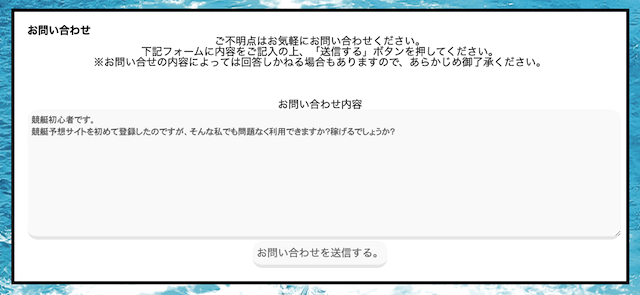 お問い合わせ

ご不明点はお気軽にお問い合わせください。
下記フォームに内容をご記入の上、「送信する」ボタンを押してください。
※お問い合せの内容によっては回答しかねる場合もありますので、あらかじめ御了承ください。

お問い合わせ内容

競艇初心者です。
競艇予想サイトを初めて登録したのですが、そんな私でも問題なく利用できますか?稼げるでしょうか?

お問い合わせを送信する。